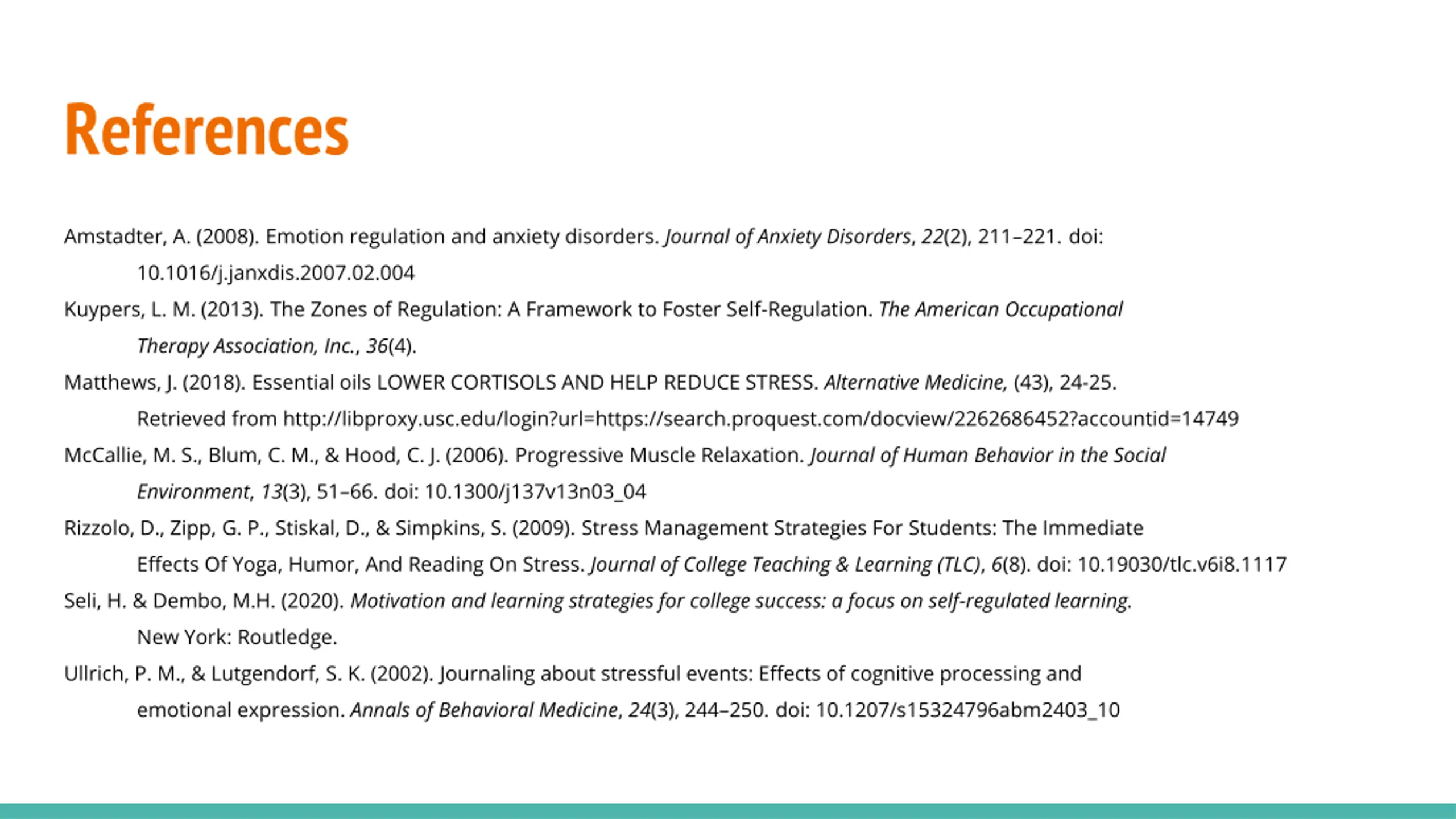 References

Amstadter, A. (2008). Emotion regulation and anxiety disorders. Journal of Anxiety Disorders, 22(2), 211–221. doi: 10.1016/j.janxdis.2007.02.004

Kuypers, L. M. (2013). The Zones of Regulation: A Framework to Foster Self-Regulation. The American Occupational Therapy Association, Inc., 36(4).

Matthews, J. (2018). Essential oils LOWER CORTISOLS AND HELP REDUCE STRESS. Alternative Medicine, (43), 24-25. Retrieved from http://libproxy.usc.edu/login?url=https://search.proquest.com/docview/2262686452?accountid=14749

McCallie, M. S., Blum, C. M., & Hood, C. J. (2006). Progressive Muscle Relaxation. Journal of Human Behavior in the Social Environment, 13(3), 51–66. doi: 10.1300/j137v13n03_04

Rizzolo, D., Zipp, G. P., Stiskal, D., & Simpkins, S. (2009). Stress Management Strategies For Students: The Immediate Effects Of Yoga, Humor, And Reading On Stress. Journal of College Teaching & Learning (TLC), 6(8). doi: 10.19030/tlc.v6i8.1117

Seli, H. & Dembo, M.H. (2020). Motivation and learning strategies for college success: a focus on self-regulated learning. New York: Routledge.

Ullrich, P. M., & Lutgendorf, S. K. (2002). Journaling about stressful events: Effects of cognitive processing and emotional expression. Annals of Behavioral Medicine, 24(3), 244–250. doi: 10.1207/s15324796abm2403_10